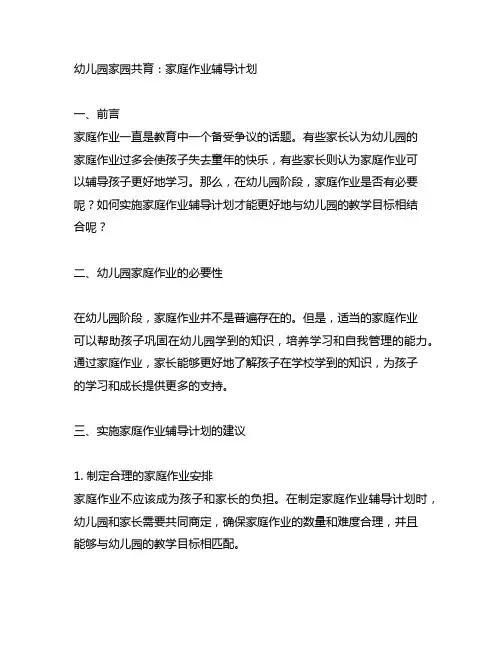 幼儿园家园共育：家庭作业辅导计划

一、前言
家庭作业一直是教育中一个备受争议的话题。有些家长认为幼儿园的家庭作业过多会使孩子失去童年的快乐，有些家长则认为家庭作业可以辅导孩子更好地学习。那么，在幼儿园阶段，家庭作业是否有必要呢？如何实施家庭作业辅导计划才能更好地与幼儿园的教学目标相结合呢？

二、幼儿园家庭作业的必要性

在幼儿园阶段，家庭作业并不是普遍存在的。但是，适当的家庭作业可以帮助孩子巩固在幼儿园学到的知识，培养学习和自我管理的能力。通过家庭作业，家长能够更好地了解孩子在学校学到的知识，为孩子的学习和成长提供更多的支持。

三、实施家庭作业辅导计划的建议

1. 制定合理的家庭作业安排
家庭作业不应该成为孩子和家长的负担。在制定家庭作业辅导计划时，幼儿园和家长需要共同商定，确保家庭作业的数量和难度合理，并且能够与幼儿园的教学目标相匹配。